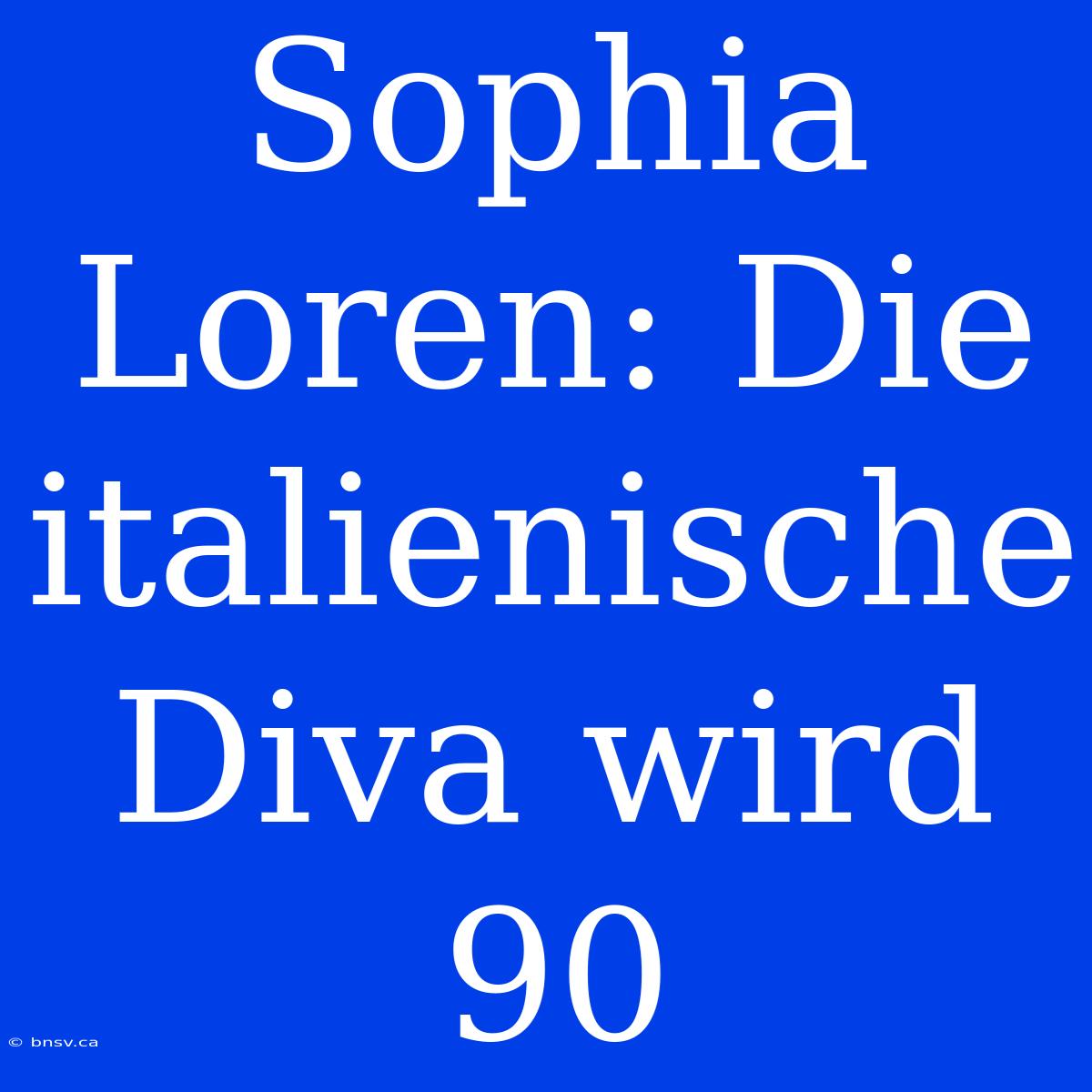 Sophia Loren: Die italienische Diva wird 90

© bnsv.ca